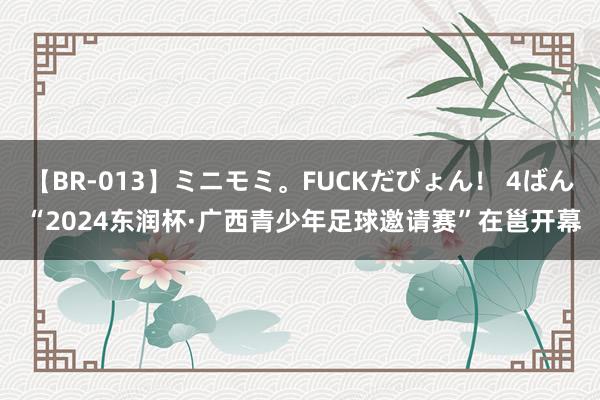 【BR-013】ミニモミ。FUCKだぴょん！ 4ばん
“2024东润杯·广西青少年足球邀请赛”在邕开幕